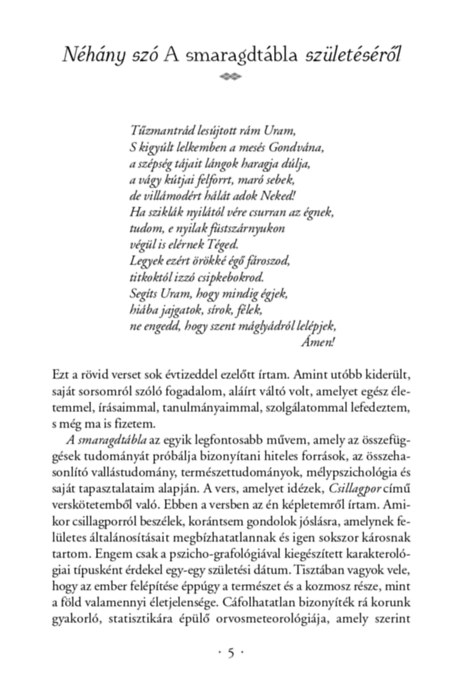 Néhány szó A smaragdtábla születéséről

Tűzmantrád lesújtott rám Uram,
S kigyúlt lelkemben a mesés Gondvána,
a szépség tájait lángok haragja dúlja,
a vágy kútjai felforrt, maró sebek,
de villámodért hálát adok Neked!
Ha sziklák nyilától vére csurran az égnek,
tudom, e nyilak füstszárnyukon
végül is elérnek Téged.
Legyek ezért örökké égő fároszod,
titkoktól izzó csipkebokrod.
Segíts Uram, hogy mindig égjek,
hiába jajgatok, sírok, félek,
ne engedd, hogy szent máglyádról lelépjek,
Ámen!

Ezt a rövid verset sok évtizeddel ezelőtt írtam. Amint utóbb kiderült, saját sorsomról szóló fogadalom, aláírt váltó volt, amelyet egész életemmel, írásaimmal, tanulmányaimmal, szolgálatommal lefedeztem, s még ma is fizetem.

A smaragdtábla az egyik legfontosabb művem, amely az összefüggések tudományát próbálja bizonyítani hiteles források, az összehasonlító vallástudomány, természettudományok, mélypszichológia és saját tapasztalataim alapján. A vers, amelyet idézek, Csillagpor című verskötetemből való. Ebben a versben az én képletemről írtam. Amikor csillagporról beszélek, korántsem gondolok jóslásra, amelynek felületes általánosításait megbízhatatlannak és igen sokszor károsnak tartom. Engem csak a pszicho-grafológiával kiegészített karakterológiai típusként érdekel egy-egy születési dátum. Tisztában vagyok vele, hogy az ember felépítése éppúgy a természet és a kozmosz része, mint a föld valamennyi életjelensége. Cáfolhatatlan bizonyíték rá korunk gyakorló, statisztikára épülő orvosmeteorológiája, amely szerint

· 5 ·